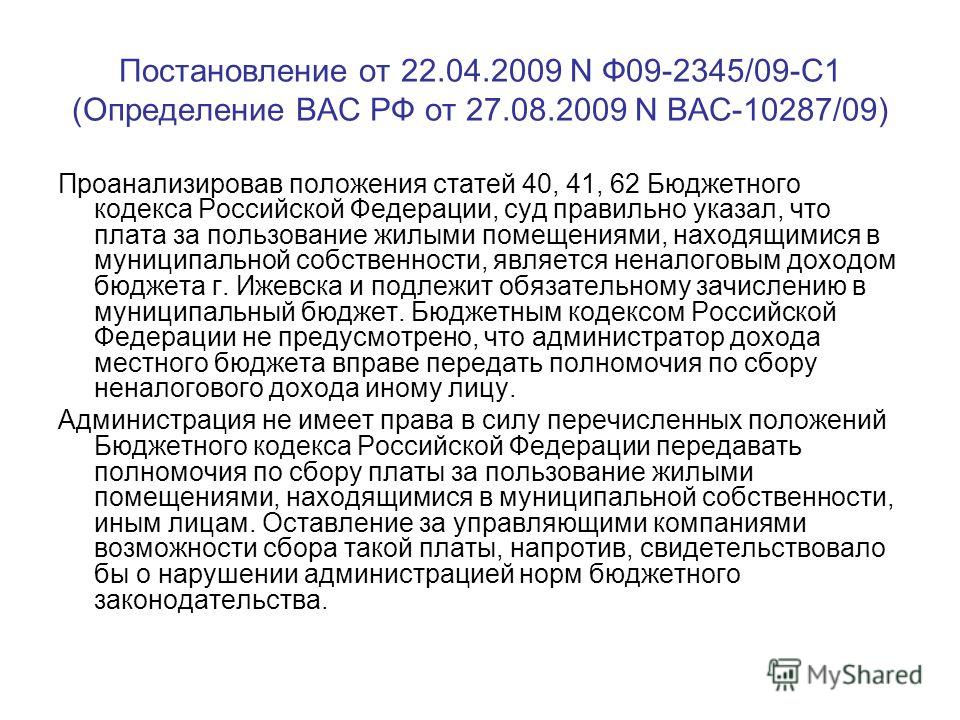 Постановление от 22.04.2009 N Ф09-2345/09-С1 (Определение ВАС РФ от 27.08.2009 N ВАС-10287/09)

Проанализировав положения статей 40, 41, 62 Бюджетного кодекса Российской Федерации, суд правильно указал, что плата за пользование жилыми помещениями, находящимися в муниципальной собственности, является неналоговым доходом бюджета г. Ижевска и подлежит обязательному зачислению в муниципальный бюджет. Бюджетным кодексом Российской Федерации не предусмотрено, что администратор дохода местного бюджета вправе передать полномочия по сбору неналогового дохода иному лицу.

Администрация не имеет права в силу перечисленных положений Бюджетного кодекса Российской Федерации передавать полномочия по сбору платы за пользование жилыми помещениями, находящимися в муниципальной собственности, иным лицам. Оставление за управляющими компаниями возможности сбора такой платы, напротив, свидетельствовало бы о нарушении администрацией норм бюджетного законодательства.

MyShared